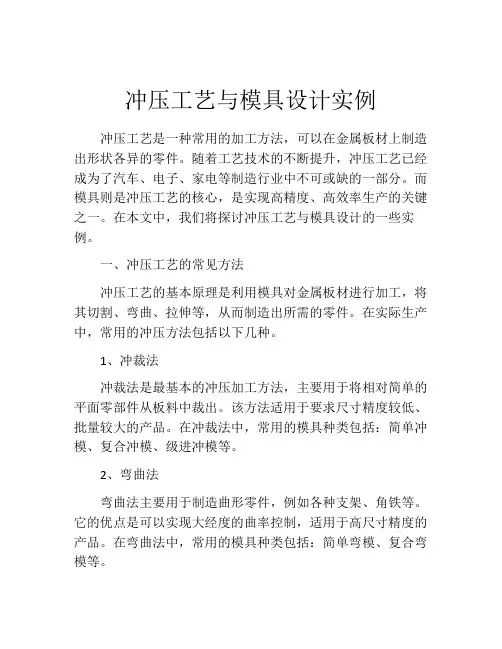 冲压工艺与模具设计实例

冲压工艺是一种常用的加工方法，可以在金属板材上制造出形状各异的零件。随着工艺技术的不断提升，冲压工艺已经成为了汽车、电子、家电等制造行业中不可或缺的一部分。而模具则是冲压工艺的核心，是实现高精度、高效率生产的关键之一。在本文中，我们将探讨冲压工艺与模具设计的一些实例。

一、冲压工艺的常见方法

冲压工艺的基本原理是利用模具对金属板材进行加工，将其切割、弯曲、拉伸等，从而制造出所需的零件。在实际生产中，常用的冲压方法包括以下几种。

1、冲裁法

冲裁法是最基本的冲压加工方法，主要用于将相对简单的平面零部件从板料中裁出。该方法适用于要求尺寸精度较低、批量较大的产品。在冲裁法中，常用的模具种类包括：简单冲模、复合冲模、级进冲模等。

2、弯曲法

弯曲法主要用于制造曲形零件，例如各种支架、角铁等。它的优点是可以实现大经度的曲率控制，适用于高尺寸精度的产品。在弯曲法中，常用的模具种类包括：简单弯模、复合弯模等。